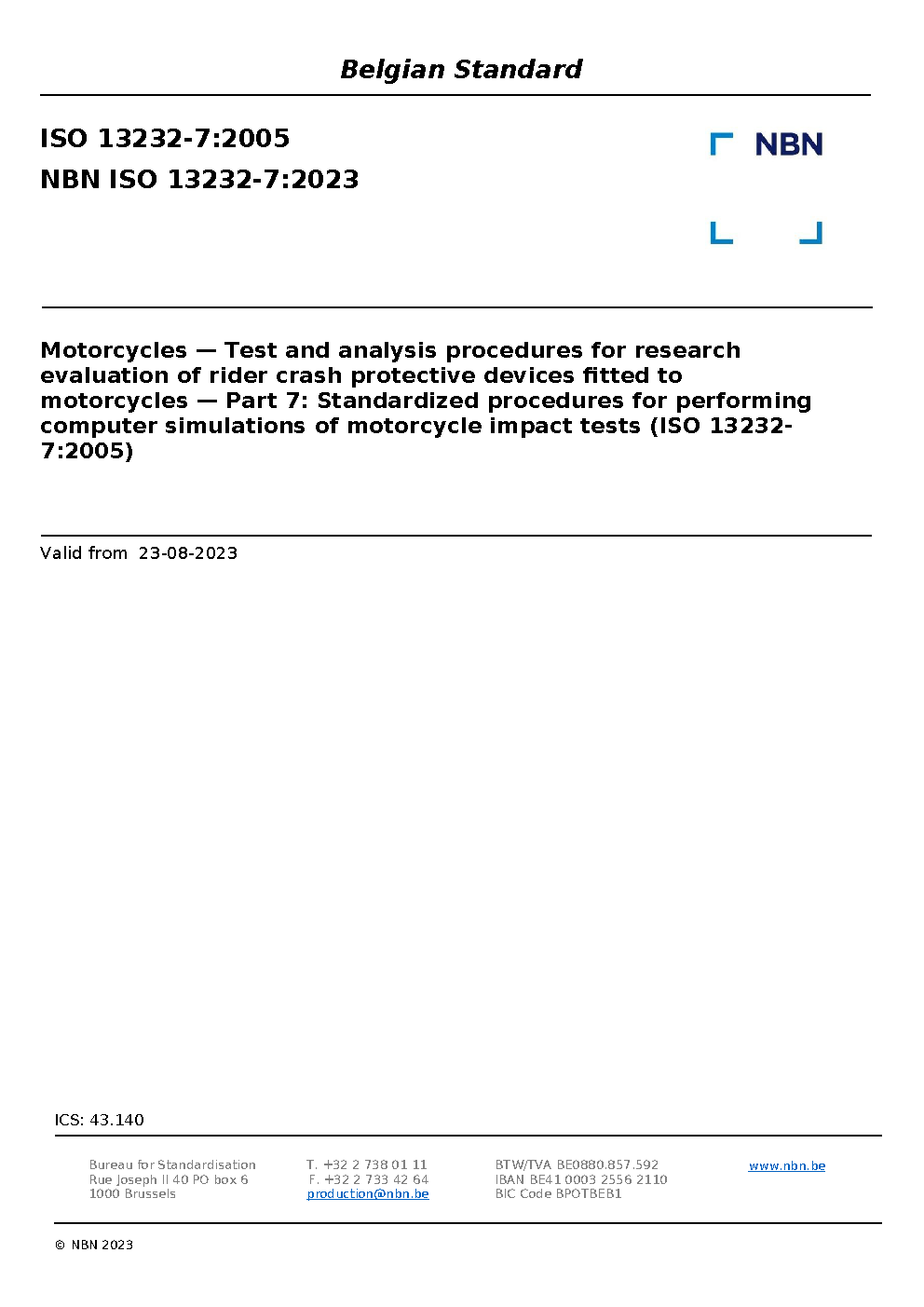 Belgian Standard

ISO 13232-7:2005

NBN ISO 13232-7:2023

NBN

Motorcycles — Test and analysis procedures for research evaluation of rider crash protective devices fitted to motorcycles — Part 7: Standardized procedures for performing computer simulations of motorcycle impact tests (ISO 13232-7:2005)

Valid from 23-08-2023

ICS: 43.140

Bureau for Standardisation
Rue Joseph II 40 PO box 6
1000 Brussels

T. +32 2 738 01 11
F. +32 2 733 42 64
production@nbn.be

BTW/TVA BE0880.857.592
IBAN BE41 0003 2556 2110
BIC Code BPOTBEB1

www.nbn.be

© NBN 2023